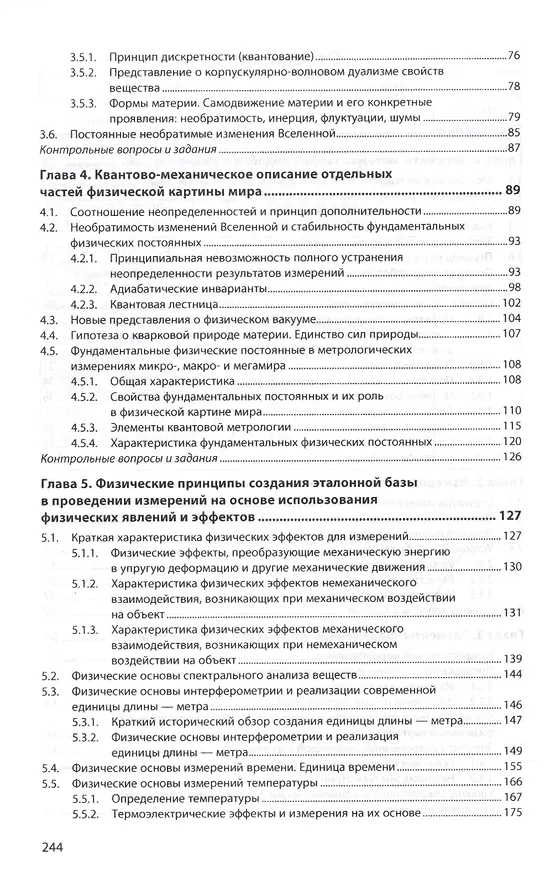 3.5.1. Принцип дискретности (квантование) 76
3.5.2. Представление о корпускулярно-волновом дуализме свойств вещества 78
3.5.3. Формы материи. Самодвижение материи и его конкретные проявления: необратимость, инерция, флуктуации, шумы 79
3.6. Постоянные необратимые изменения Вселенной 85
Контрольные вопросы и задания 87

Глава 4. Квантово-механическое описание отдельных частей физической картины мира 89
4.1. Соотношение неопределенностей и принцип дополнительности 89
4.2. Необратимость изменений Вселенной и стабильность фундаментальных физических постоянных 93
4.2.1. Принципиальная невозможность полного устранения неопределенности результатов измерений 93
4.2.2. Адиабатические инварианты 98
4.2.3. Квантовая лестница 102
4.3. Новые представления о физическом вакууме 104
4.4. Гипотеза о кварковой природе материи. Единство сил природы 107
4.5. Фундаментальные физические постоянные в метрологических измерениях микро-, макро- и мегамира 108
4.5.1. Общая характеристика 108
4.5.2. Свойства фундаментальных постоянных и их роль в физической картине мира 110
4.5.3. Элементы квантовой метрологии 115
4.5.4. Характеристика фундаментальных физических постоянных 120
Контрольные вопросы и задания 126

Глава 5. Физические принципы создания эталонной базы в проведении измерений на основе использования физических явлений и эффектов 127
5.1. Краткая характеристика физических эффектов для измерений 127
5.1.1. Физические эффекты, преобразующие механическую энергию в упругую деформацию и другие механические движения 130
5.1.2. Характеристика физических эффектов немеханического взаимодействия, возникающих при механическом воздействии на объект 131
5.1.3. Характеристика физических эффектов механического взаимодействия, возникающих при немеханическом воздействии на объект 139
5.2. Физические основы спектрального анализа веществ 144
5.3. Физические основы интерферометрии и реализации современной единицы длины — метра 146
5.3.1. Краткий исторический обзор создания единицы длины — метра 147
5.3.2. Физические основы интерферометрии и реализация единицы длины — метра 149
5.4. Физические основы измерений времени. Единица времени 155
5.5. Физические основы измерений температуры 166
5.5.1. Определение температуры 167
5.5.2. Термоэлектрические эффекты и измерения на их основе 175

244